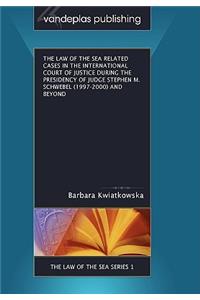 vandeplas publishing

THE LAW OF THE SEA RELATED CASES IN THE INTERNATIONAL COURT OF JUSTICE DURING THE PRESIDENCY OF JUDGE STEPHEN M. SCHWEBEL (1997-2000) AND BEYOND

Barbara Kwiatkowska

THE LAW OF THE SEA SERIES 1